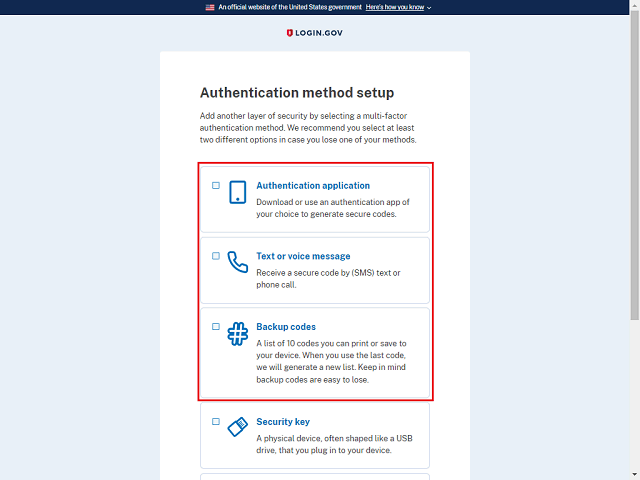 An official website of the United States government Here's how you know

LOGIN.GOV

Authentication method setup

Add another layer of security by selecting a multi-factor authentication method. We recommend you select at least two different options in case you lose one of your methods.

Authentication application
Download or use an authentication app of your choice to generate secure codes.

Text or voice message
Receive a secure code by (SMS) text or phone call.

Backup codes
A list of 10 codes you can print or save to your device. When you use the last code, we will generate a new list. Keep in mind backup codes are easy to lose.

Security key
A physical device, often shaped like a USB drive, that you plug in to your device.